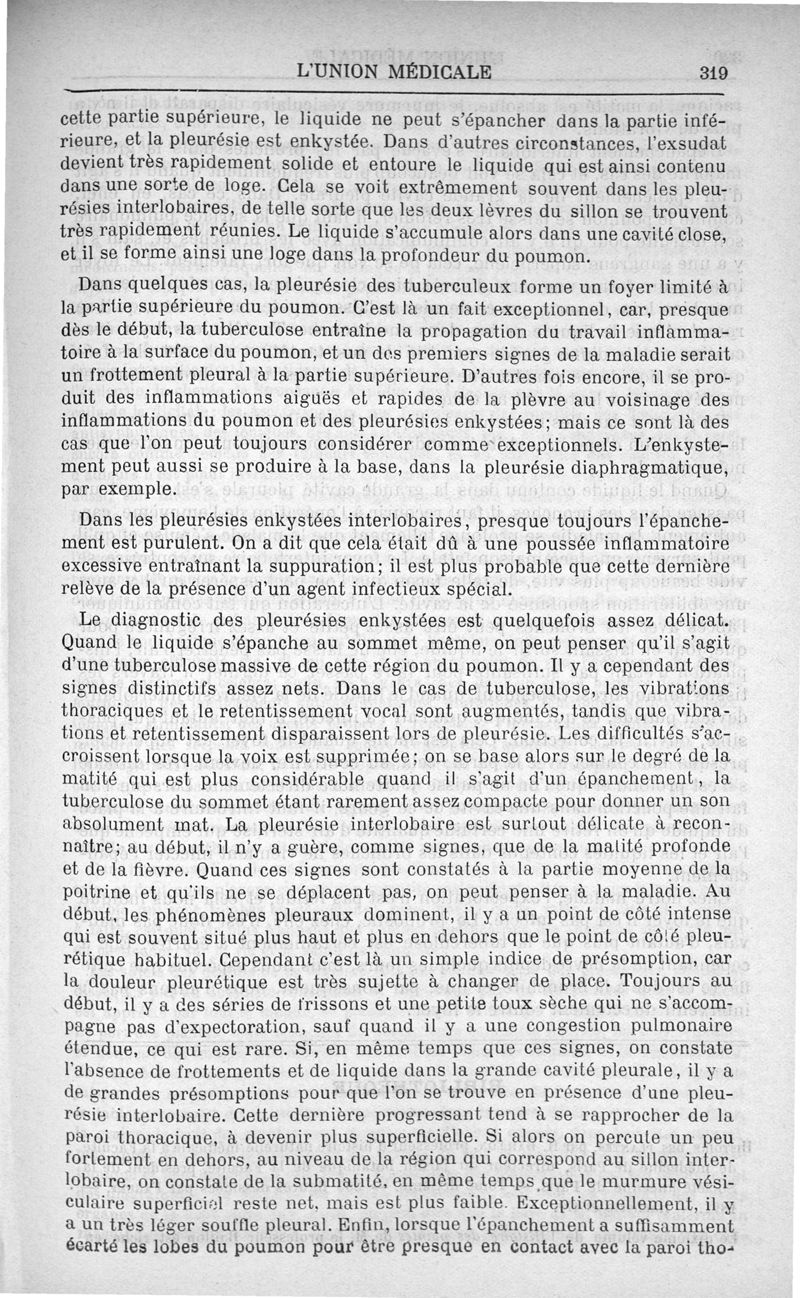 L'UNION MÉDICALE 319

cette partie supérieure, le liquide ne peut s'épancher dans la partie inférieure, et la pleurésie est enkystée. Dans d'autres circonstances, l'exsudat devient très rapidement solide et entoure le liquide qui est ainsi contenu dans une sorte de loge. Cela se voit extrêmement souvent dans les pleurésies interlobaires, de telle sorte que les deux lèvres du sillon se trouvent très rapidement réunies. Le liquide s'accumule alors dans une cavité close, et il se forme ainsi une loge dans la profondeur du poumon.

Dans quelques cas, la pleurésie des tuberculeux forme un foyer limité à la partie supérieure du poumon. C'est là un fait exceptionnel, car, presque dès le début, la tuberculose entraîne la propagation du travail inflammatoire à la surface du poumon, et un des premiers signes de la maladie serait un frottement pleural à la partie supérieure. D'autres fois encore, il se produit des inflammations aiguës et rapides de la plèvre au voisinage des inflammations du poumon et des pleurésies enkystées; mais ce sont là des cas que l'on peut toujours considérer comme exceptionnels. L'enkystement peut aussi se produire à la base, dans la pleurésie diaphragmatique, par exemple.

Dans les pleurésies enkystées interlobaires, presque toujours l'épanchement est purulent. On a dit que cela était dû à une poussée inflammatoire excessive entraînant la suppuration; il est plus probable que cette dernière relève de la présence d'un agent infectieux spécial.

Le diagnostic des pleurésies enkystées est quelquefois assez délicat. Quand le liquide s'épanche au sommet même, on peut penser qu'il s'agit d'une tuberculose massive de cette région du poumon. Il y a cependant des signes distinctifs assez nets. Dans le cas de tuberculose, les vibrations thoraciques et le retentissement vocal sont augmentés, tandis que vibrations et retentissement disparaissent lors de pleurésie. Les difficultés s'accroissent lorsque la voix est supprimée; on se base alors sur le degré de la matité qui est plus considérable quand il s'agit d'un épanchement, la tuberculose du sommet étant rarement assez compacte pour donner un son absolument mat. La pleurésie interlobaire est surtout délicate à reconnaître; au début, il n'y a guère, comme signes, que de la matité profonde et de la fièvre. Quand ces signes sont constatés à la partie moyenne de la poitrine et qu'ils ne se déplacent pas, on peut penser à la maladie. Au début, les phénomènes pleuraux dominent, il y a un point de côté intense qui est souvent situé plus haut et plus en dehors que le point de côté pleurétique habituel. Cependant c'est là un simple indice de présomption, car la douleur pleurétique est très sujette à changer de place. Toujours au début, il y a des séries de frissons et une petite toux sèche qui ne s'accompagne pas d'expectoration, sauf quand il y a une congestion pulmonaire étendue, ce qui est rare. Si, en même temps que ces signes, on constate l'absence de frottements et de liquide dans la grande cavité pleurale, il y a de grandes présomptions pour que l'on se trouve en présence d'une pleurésie interlobaire. Cette dernière progressant tend à se rapprocher de la paroi thoracique, à devenir plus superficielle. Si alors on percute un peu fortement en dehors, au niveau de la région qui correspond au sillon interlobaire, on constate de la submatité, en même temps que le murmure vésiculaire superficiel reste net, mais est plus faible. Exceptionnellement, il y a un très léger souffle pleural. Enfin, lorsque l'épanchement a suffisamment écarté les lobes du poumon pour être presque en contact avec la paroi tho-